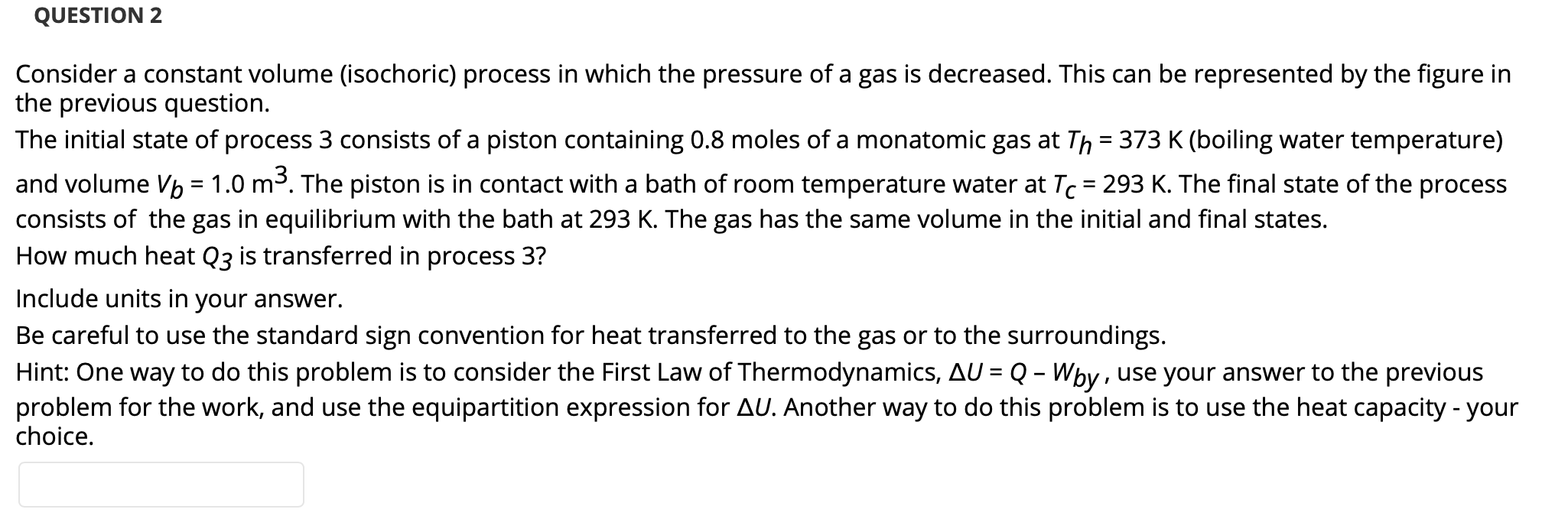 QUESTION 2

Consider a constant volume (isochoric) process in which the pressure of a gas is decreased. This can be represented by the figure in the previous question.

The initial state of process 3 consists of a piston containing 0.8 moles of a monatomic gas at $T_h$ = 373 K (boiling water temperature) and volume $V_b$ = 1.0 $m^3$. The piston is in contact with a bath of room temperature water at $T_c$ = 293 K. The final state of the process consists of the gas in equilibrium with the bath at 293 K. The gas has the same volume in the initial and final states.

How much heat $Q_3$ is transferred in process 3?

Include units in your answer.

Be careful to use the standard sign convention for heat transferred to the gas or to the surroundings.

Hint: One way to do this problem is to consider the First Law of Thermodynamics, $\Delta U = Q - W_{by}$, use your answer to the previous problem for the work, and use the equipartition expression for $\Delta U$. Another way to do this problem is to use the heat capacity - your choice.